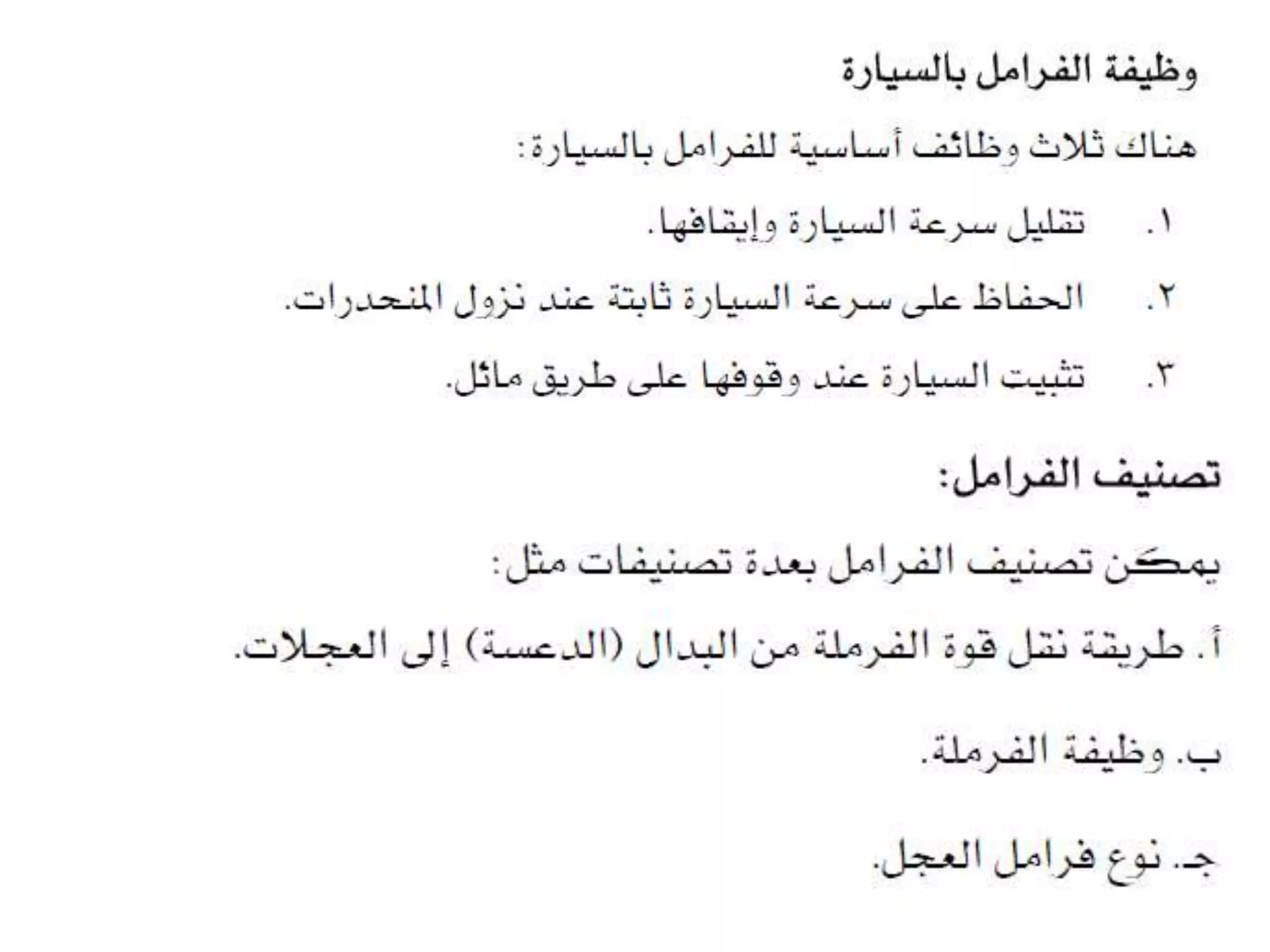 وظيفة الفرامل بالسيارة

هناك ثلاث وظائف أساسية للفرامل بالسيارة:

١. تقليل سرعة السيارة وإيقافها.

٢. الحفاظ على سرعة السيارة ثابتة عند نزول المنحدرات.

٣. تثبيت السيارة عند وقوفها على طريق مائل.

تصنيف الفرامل:

يمكن تصنيف الفرامل بعدة تصنيفات مثل:

أ. طريقة نقل قوة الفرملة من البدال (الدعسة) إلى العجلات.

ب. وظيفة الفرملة.

جـ. نوع فرامل العجل.